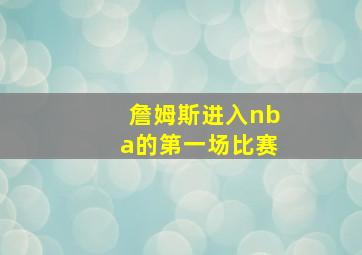 詹姆斯进入nba的第一场比赛